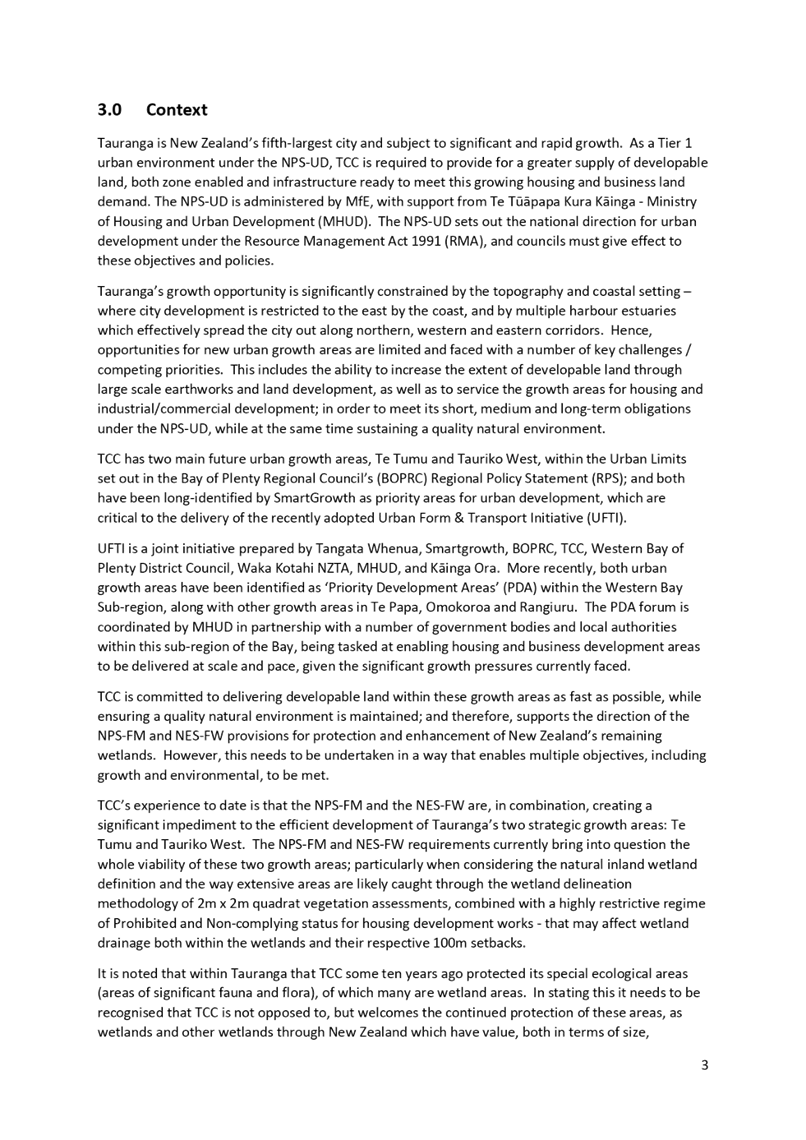 3.0 Context

Tauranga is New Zealand's fifth-largest city and subject to significant and rapid growth. As a Tier 1 urban environment under the NPS-UD, TCC is required to provide for a greater supply of developable land, both zone enabled and infrastructure ready to meet this growing housing and business land demand. The NPS-UD is administered by MfE, with support from Te Tūāpapa Kura Kāinga - Ministry of Housing and Urban Development (MHUD). The NPS-UD sets out the national direction for urban development under the Resource Management Act 1991 (RMA), and councils must give effect to these objectives and policies.

Tauranga's growth opportunity is significantly constrained by the topography and coastal setting – where city development is restricted to the east by the coast, and by multiple harbour estuaries which effectively spread the city out along northern, western and eastern corridors. Hence, opportunities for new urban growth areas are limited and faced with a number of key challenges / competing priorities. This includes the ability to increase the extent of developable land through large scale earthworks and land development, as well as to service the growth areas for housing and industrial/commercial development; in order to meet its short, medium and long-term obligations under the NPS-UD, while at the same time sustaining a quality natural environment.

TCC has two main future urban growth areas, Te Tumu and Tauriko West, within the Urban Limits set out in the Bay of Plenty Regional Council's (BOPRC) Regional Policy Statement (RPS); and both have been long-identified by SmartGrowth as priority areas for urban development, which are critical to the delivery of the recently adopted Urban Form & Transport Initiative (UFTI).

UFTI is a joint initiative prepared by Tangata Whenua, Smartgrowth, BOPRC, TCC, Western Bay of Plenty District Council, Waka Kotahi NZTA, MHUD, and Kāinga Ora. More recently, both urban growth areas have been identified as 'Priority Development Areas' (PDA) within the Western Bay Sub-region, along with other growth areas in Te Papa, Omokoroa and Rangiuru. The PDA forum is coordinated by MHUD in partnership with a number of government bodies and local authorities within this sub-region of the Bay, being tasked at enabling housing and business development areas to be delivered at scale and pace, given the significant growth pressures currently faced.

TCC is committed to delivering developable land within these growth areas as fast as possible, while ensuring a quality natural environment is maintained; and therefore, supports the direction of the NPS-FM and NES-FW provisions for protection and enhancement of New Zealand's remaining wetlands. However, this needs to be undertaken in a way that enables multiple objectives, including growth and environmental, to be met.

TCC's experience to date is that the NPS-FM and the NES-FW are, in combination, creating a significant impediment to the efficient development of Tauranga's two strategic growth areas: Te Tumu and Tauriko West. The NPS-FM and NES-FW requirements currently bring into question the whole viability of these two growth areas; particularly when considering the natural inland wetland definition and the way extensive areas are likely caught through the wetland delineation methodology of 2m x 2m quadrat vegetation assessments, combined with a highly restrictive regime of Prohibited and Non-complying status for housing development works - that may affect wetland drainage both within the wetlands and their respective 100m setbacks.

It is noted that within Tauranga that TCC some ten years ago protected its special ecological areas (areas of significant fauna and flora), of which many are wetland areas. In stating this it needs to be recognised that TCC is not opposed to, but welcomes the continued protection of these areas, as wetlands and other wetlands through New Zealand which have value, both in terms of size,

3